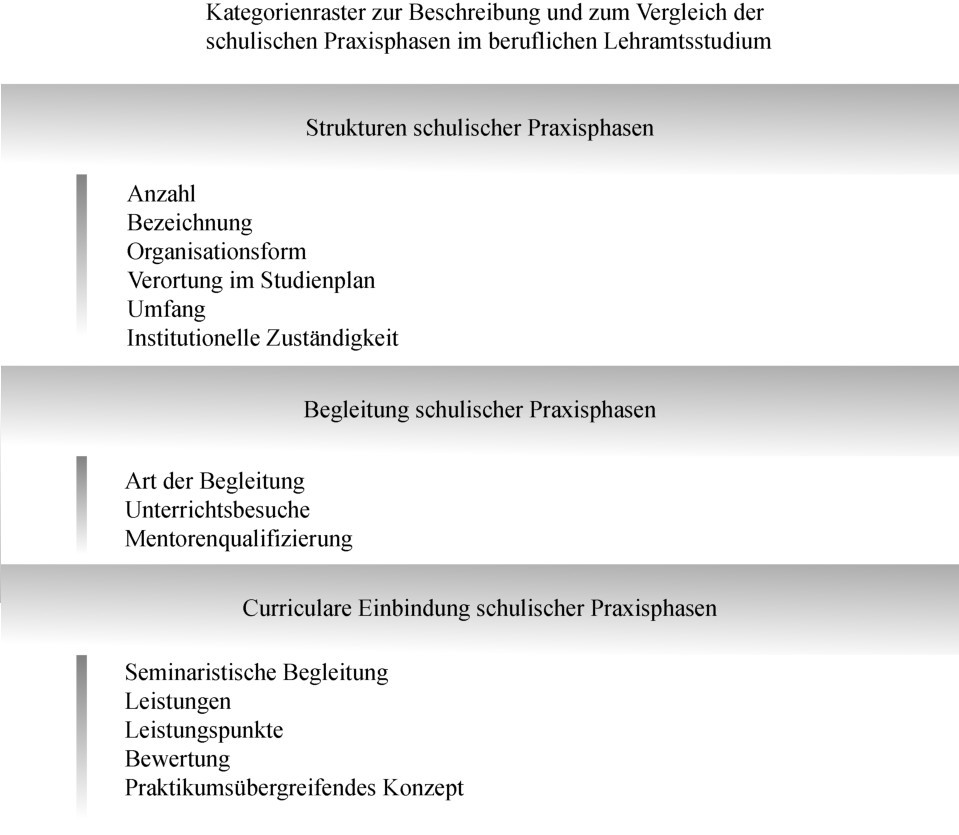 Kategorienraster zur Beschreibung und zum Vergleich der schulischen Praxisphasen im beruflichen Lehramtsstudium

Strukturen schulischer Praxisphasen

Anzahl
Bezeichnung
Organisationsform
Verortung im Studienplan
Umfang
Institutionelle Zuständigkeit

Begleitung schulischer Praxisphasen

Art der Begleitung
Unterrichtsbesuche
Mentorenqualifizierung

Curriculare Einbindung schulischer Praxisphasen

Seminaristische Begleitung
Leistungen
Leistungspunkte
Bewertung
Praktikumsübergreifendes Konzept